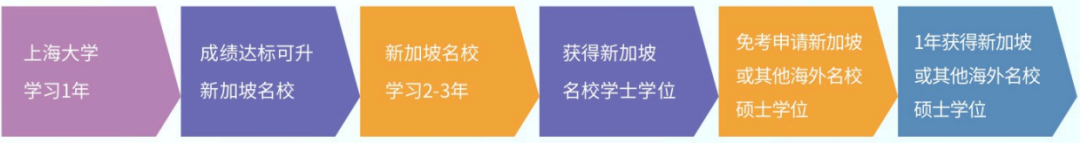 上海大学
学习1年

成绩达标可升
新加坡名校

新加坡名校
学习2-3年

获得新加坡
名校学士学位

免考申请新加坡
或其他海外名校
硕士学位

1年获得新加坡
或其他海外名校
硕士学位